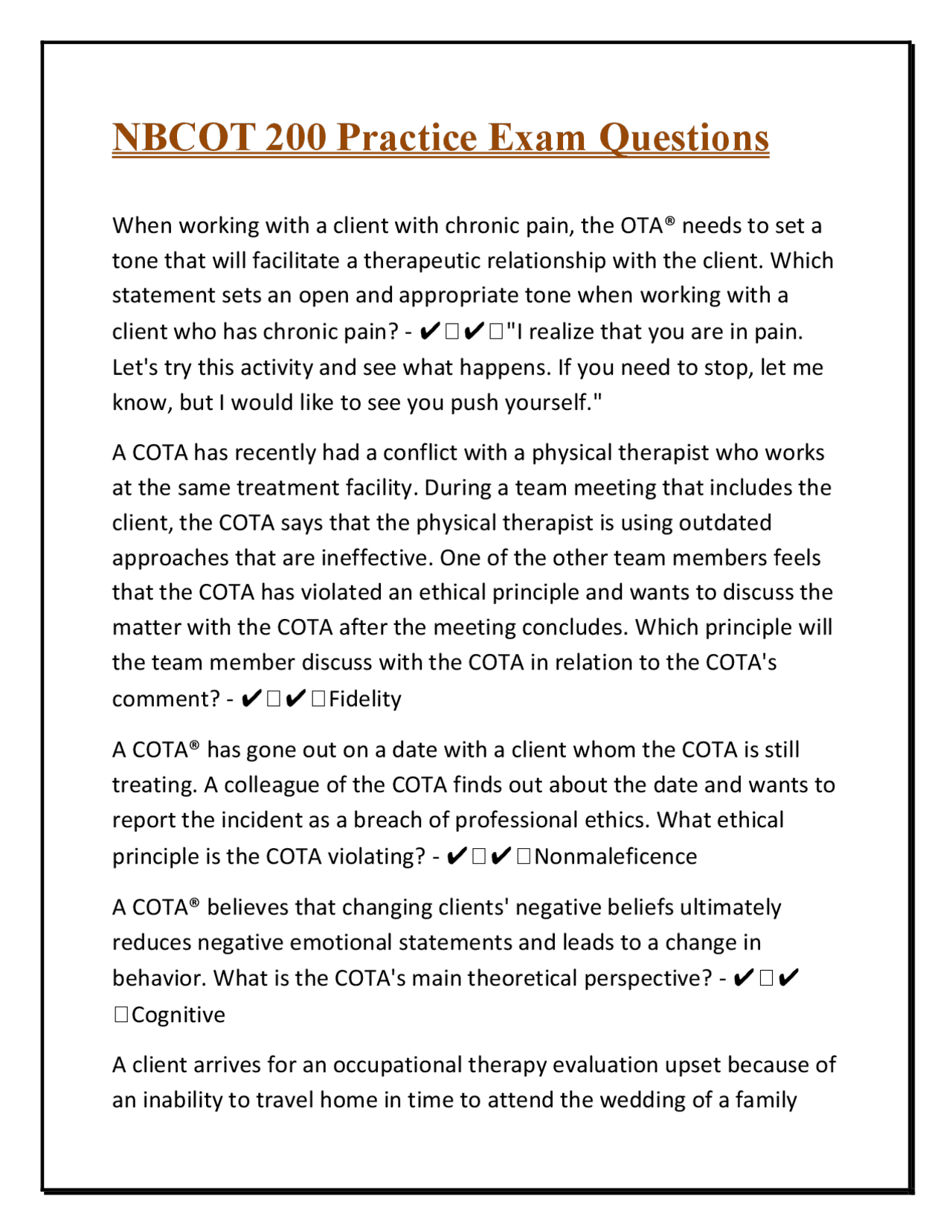 NBCOT 200 Practice Exam Questions

When working with a client with chronic pain, the OTA® needs to set a tone that will facilitate a therapeutic relationship with the client. Which statement sets an open and appropriate tone when working with a client who has chronic pain? - ✔□✔□"I realize that you are in pain. Let's try this activity and see what happens. If you need to stop, let me know, but I would like to see you push yourself."

A COTA has recently had a conflict with a physical therapist who works at the same treatment facility. During a team meeting that includes the client, the COTA says that the physical therapist is using outdated approaches that are ineffective. One of the other team members feels that the COTA has violated an ethical principle and wants to discuss the matter with the COTA after the meeting concludes. Which principle will the team member discuss with the COTA in relation to the COTA's comment? - ✔□✔□Fidelity

A COTA® has gone out on a date with a client whom the COTA is still treating. A colleague of the COTA finds out about the date and wants to report the incident as a breach of professional ethics. What ethical principle is the COTA violating? - ✔□✔□Nonmaleficence

A COTA® believes that changing clients' negative beliefs ultimately reduces negative emotional statements and leads to a change in behavior. What is the COTA's main theoretical perspective? - ✔□✔□Cognitive

A client arrives for an occupational therapy evaluation upset because of an inability to travel home in time to attend the wedding of a family